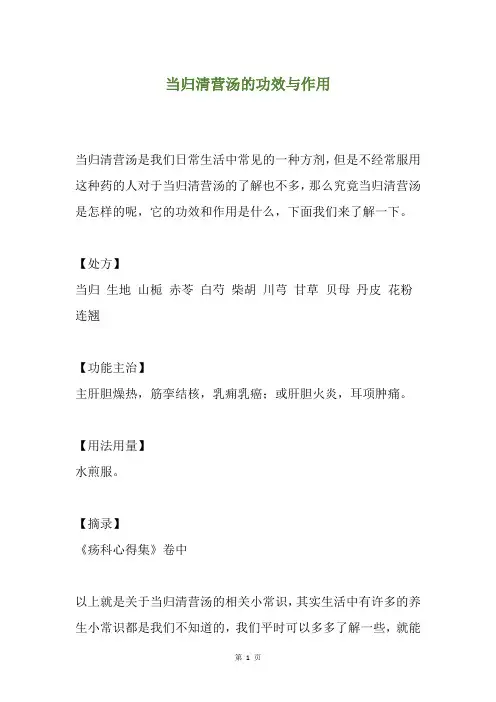 当归清营汤的功效与作用

当归清营汤是我们日常生活中常见的一种方剂，但是不经常服用这种药的人对于当归清营汤的了解也不多，那么究竟当归清营汤是怎样的呢，它的功效和作用是什么，下面我们来了解一下。

【处方】
当归 生地 山栀 赤苓 白芍 柴胡 川芎 甘草 贝母 丹皮 花粉 连翘

【功能主治】
主肝胆燥热，筋挛结核，乳痈乳癌；或肝胆火炎，耳项肿痛。

【用法用量】
水煎服。

【摘录】
《疡科心得集》卷中

以上就是关于当归清营汤的相关小常识，其实生活中有许多的养生小常识都是我们不知道的，我们平时可以多多了解一些，就能

第 1 页